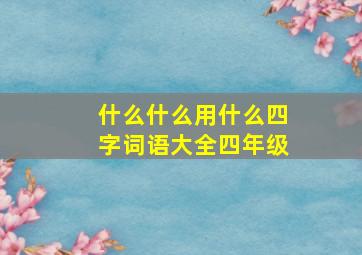 什么什么用什么四字词语大全四年级